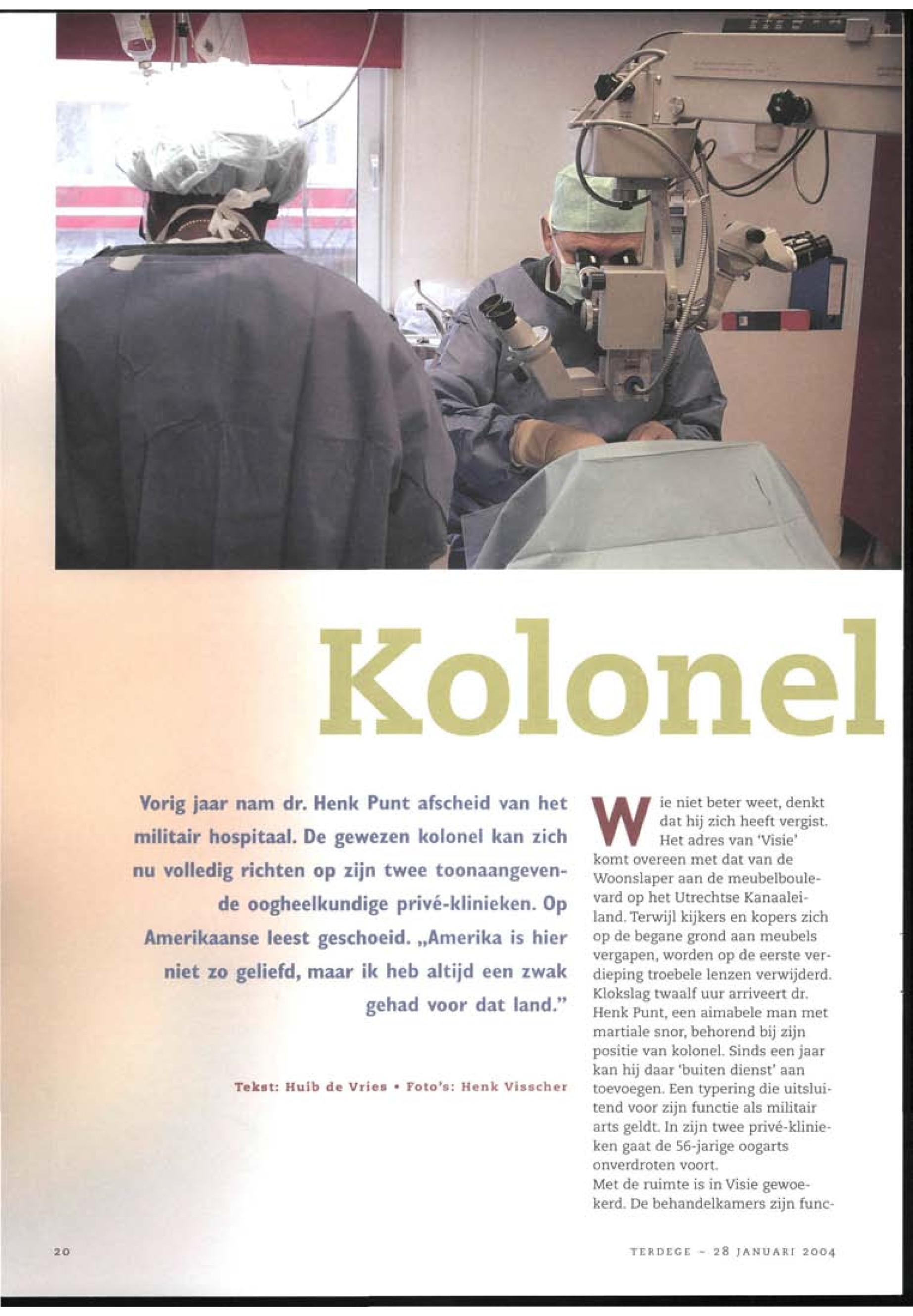 Kolonel

Vorig jaar nam dr. Henk Punt afscheid van het militair hospitaal. De gewezen kolonel kan zich nu volledig richten op zijn twee toonaangevende oogheelkundige privé-klinieken. Op Amerikaanse leest geschoeid. „Amerika is hier niet zo geliefd, maar ik heb altijd een zwak gehad voor dat land."

Tekst: Huib de Vries • Foto's: Henk Visscher

Wie niet beter weet, denkt dat hij zich heeft vergist. Het adres van 'Visie' komt overeen met dat van de Woonslaper aan de meubelboulevard op het Utrechtse Kanaaleiland. Terwijl kijkers en kopers zich op de begane grond aan meubels vergapen, worden op de eerste verdieping troebele lenzen verwijderd. Klokslag twaalf uur arriveert dr. Henk Punt, een aimabele man met martiale snor, behorend bij zijn positie van kolonel. Sinds een jaar kan hij daar 'buiten dienst' aan toevoegen. Een typering die uitsluitend voor zijn functie als militair arts geldt. In zijn twee privé-klinieken gaat de 56-jarige oogarts onverdroten voort.
Met de ruimte is in Visie gewoekerd. De behandelkamers zijn func-

20

TERDEGE - 28 JANUARI 2004